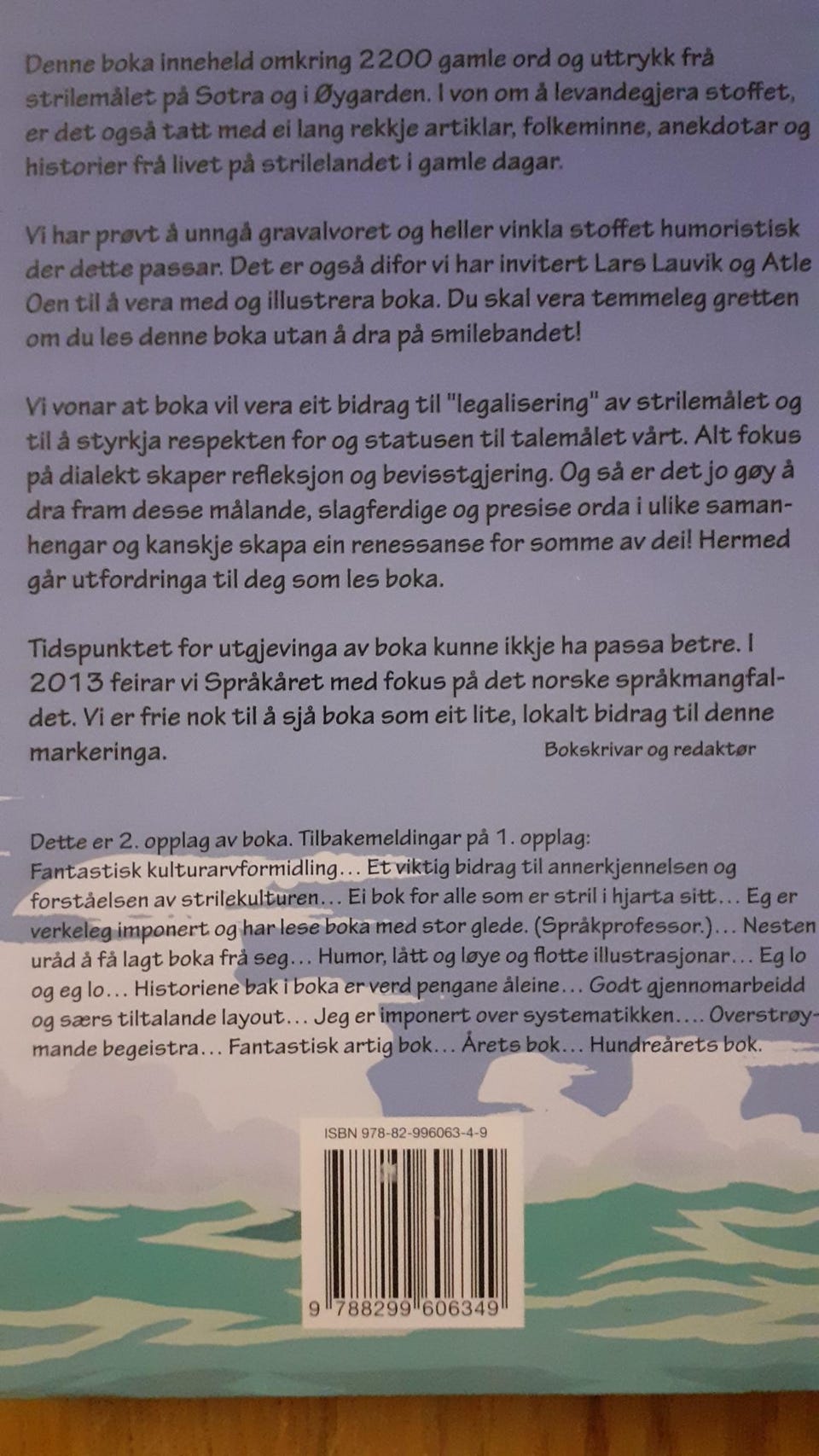 Denne boka inneheld omkring 2200 gamle ord og uttrykk frå strilemålet på Sotra og i Øygarden. I von om å levandegjera stoffet, er det også tatt med ei lang rekkje artiklar, folkeminne, anekdotar og historier frå livet på strilelandet i gamle dagar.

Vi har prøvt å unngå gravalvoret og heller vinkla stoffet humoristisk der dette passar. Det er også difor vi har invitert Lars Lauvik og Atle Oen til å vera med og illustrera boka. Du skal vera temmeleg gretten om du les denne boka utan å dra på smilebandet!

Vi vonar at boka vil vera eit bidrag til "legalisering" av strilemålet og til å styrkja respekten for og statusen til talemålet vårt. Alt fokus på dialekt skaper refleksjon og bevisstgjering. Og så er det jo gøy å dra fram desse målande, slagferdige og presise orda i ulike samanhengar og kanskje skapa ein renessanse for somme av dei! Hermed går utfordringa til deg som les boka.

Tidspunktet for utgjevinga av boka kunne ikkje ha passa betre. I 2013 feirar vi Språkåret med fokus på det norske språkmangfaldet. Vi er frie nok til å sjå boka som eit lite, lokalt bidrag til denne markeringa.
Bokskrivar og redaktør

Dette er 2. opplag av boka. Tilbakemeldingar på 1. opplag:
Fantastisk kulturarvformidling... Et viktig bidrag til annerkjennelsen og forståelsen av strilekulturen... Ei bok for alle som er stril i hjarta sitt... Eg er verkeleg imponert og har lese boka med stor glede. (Språkprofessor.)... Nesten uråd å få lagt boka frå seg... Humor, lått og løye og flotte illustrasjonar... Eg lo og eg lo... Historiene bak i boka er verd pengane åleine... Godt gjennomarbeidd og særs tiltalande layout... Jeg er imponert over systematikken.... Overstrøymande begeistra... Fantastisk artig bok... Årets bok... Hundreårets bok.

ISBN 978-82-996063-4-9
9 788299 606349